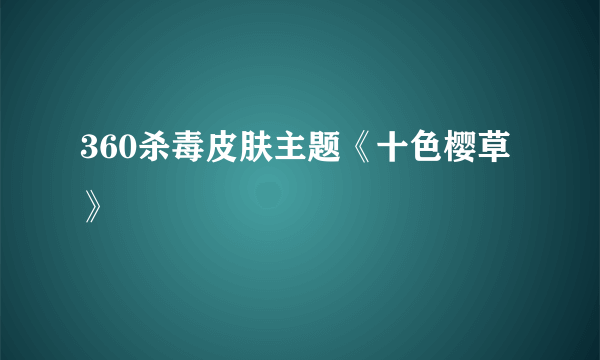 360杀毒皮肤主题《十色樱草》